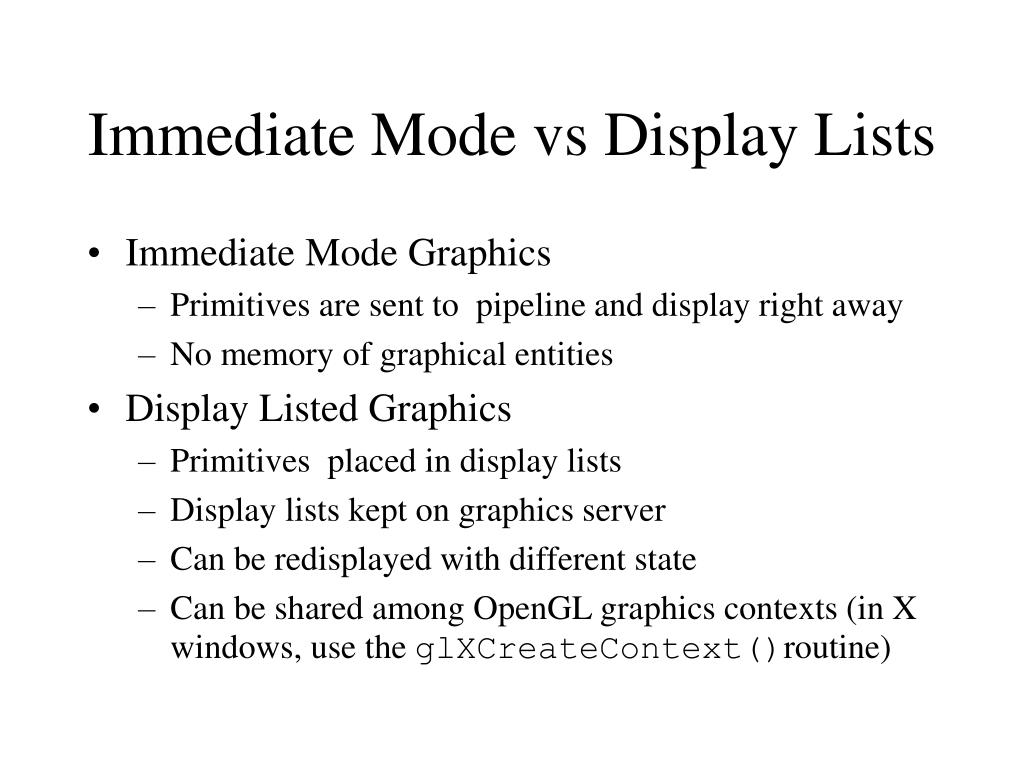 Immediate Mode vs Display Lists

• Immediate Mode Graphics
 – Primitives are sent to pipeline and display right away
 – No memory of graphical entities
• Display Listed Graphics
 – Primitives placed in display lists
 – Display lists kept on graphics server
 – Can be redisplayed with different state
 – Can be shared among OpenGL graphics contexts (in X windows, use the glXCreateContext() routine)